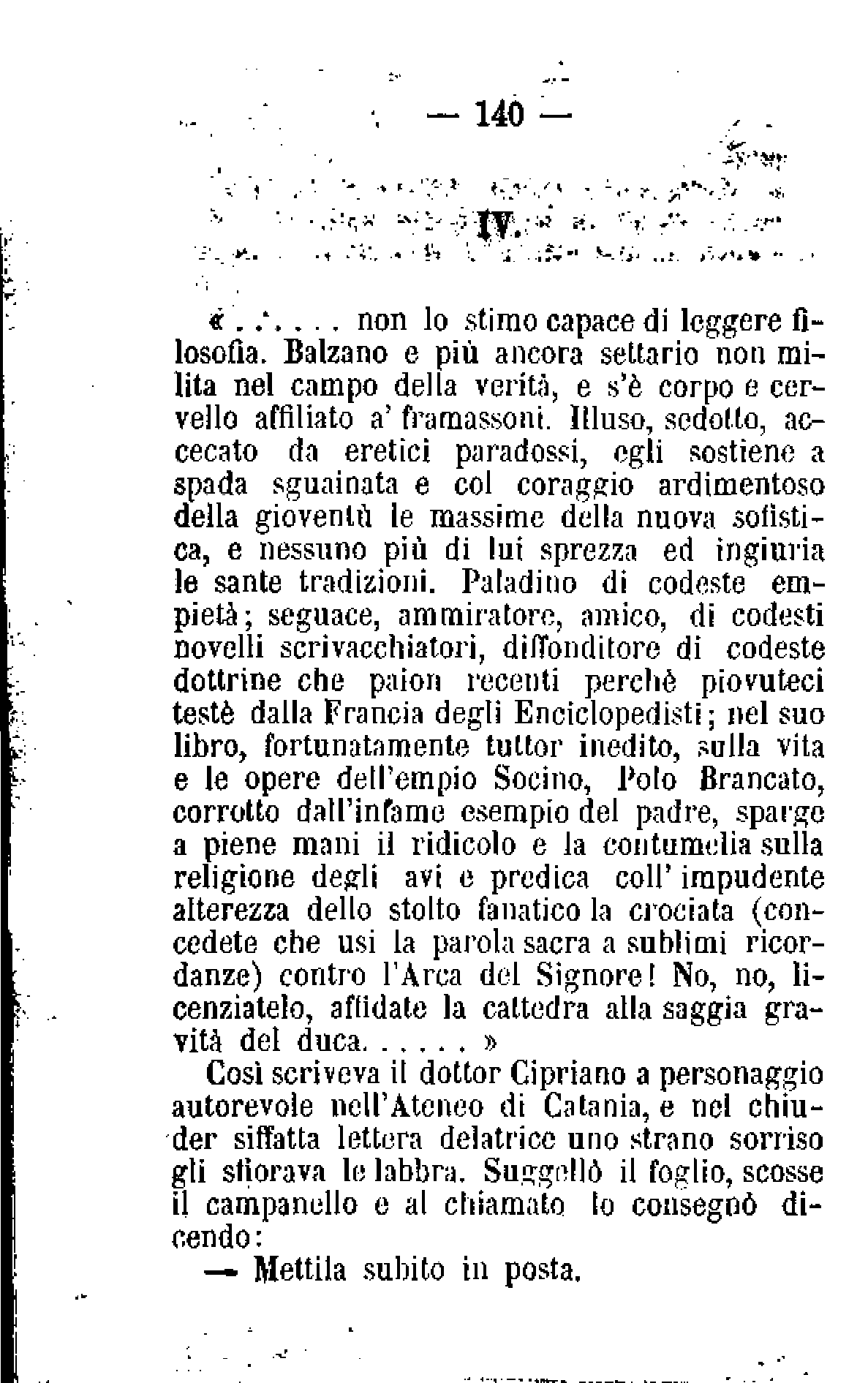 — 140 —

IV.

« . . . . . . non lo stimo capace di leggere filosofia. Balzano e più ancora settario non milita nel campo della verità, e s'è corpo e cervello affiliato a' framassoni. Illuso, sedotto, accecato da eretici paradossi, egli sostiene a spada sguainata e col coraggio ardimentoso della gioventù le massime della nuova sofistica, e nessuno più di lui sprezza ed ingiuria le sante tradizioni. Paladino di codeste empietà; seguace, ammiratore, amico, di codesti novelli scrivacchiatori, diffonditore di codeste dottrine che paion recenti perchè piovuteci testè dalla Francia degli Enciclopedisti; nel suo libro, fortunatamente tuttor inedito, sulla vita e le opere dell'empio Socino, Polo Brancato, corrotto dall'infame esempio del padre, sparge a piene mani il ridicolo e la contumelia sulla religione degli avi e predica coll' impudente alterezza dello stolto fanatico la crociata (concedete che usi la parola sacra a sublimi ricordanze) contro l'Arca del Signore! No, no, licenziatelo, affidate la cattedra alla saggia gravità del duca. . . . . . »

Così scriveva il dottor Cipriano a personaggio autorevole nell'Ateneo di Catania, e nel chiuder siffatta lettera delatrice uno strano sorriso gli sfiorava le labbra. Suggellò il foglio, scosse il campanello e al chiamato lo consegnò dicendo:

— Mettila subito in posta.